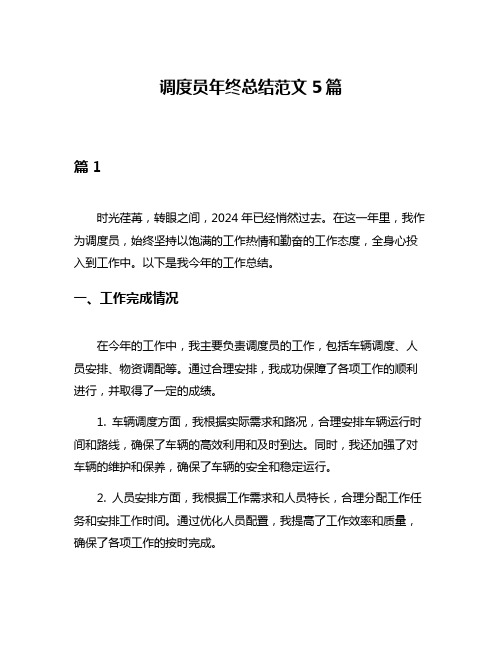 调度员年终总结范文 5 篇

篇 1

时光荏苒，转眼之间，2024 年已经悄然过去。在这一年里，我作为调度员，始终坚持以饱满的工作热情和勤奋的工作态度，全身心投入到工作中。以下是我今年的工作总结。

一、工作完成情况

在今年的工作中，我主要负责调度员的工作，包括车辆调度、人员安排、物资调配等。通过合理安排，我成功保障了各项工作的顺利进行，并取得了一定的成绩。

1. 车辆调度方面，我根据实际需求和路况，合理安排车辆运行时间和路线，确保了车辆的高效利用和及时到达。同时，我还加强了对车辆的维护和保养，确保了车辆的安全和稳定运行。

2. 人员安排方面，我根据工作需求和人员特长，合理分配工作任务和安排工作时间。通过优化人员配置，我提高了工作效率和质量，确保了各项工作的按时完成。